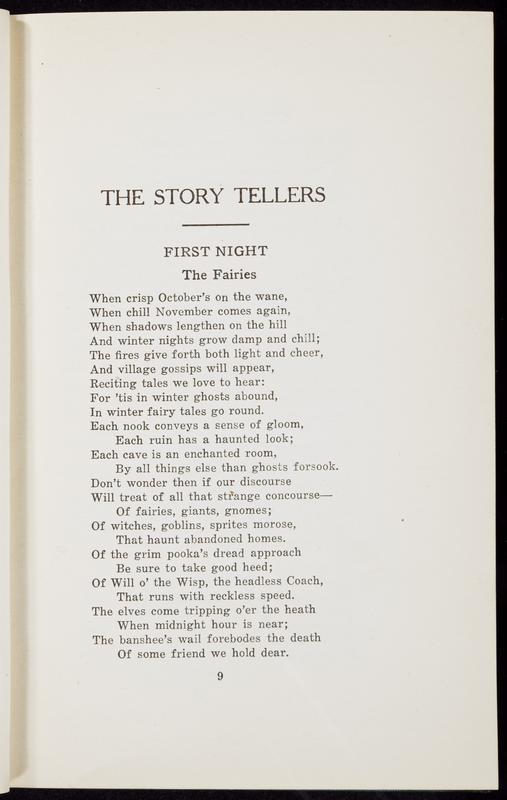 THE STORY TELLERS

FIRST NIGHT

The Fairies

When crisp October's on the wane,
When chill November comes again,
When shadows lengthen on the hill
And winter nights grow damp and chill;
The fires give forth both light and cheer,
And village gossips will appear,
Reciting tales we love to hear:
For 'tis in winter ghosts abound,
In winter fairy tales go round.
Each nook conveys a sense of gloom,
Each ruin has a haunted look;
Each cave is an enchanted room,
By all things else than ghosts forsook.
Don't wonder then if our discourse
Will treat of all that strange concourse—
Of fairies, giants, gnomes;
Of witches, goblins, sprites morose,
That haunt abandoned homes.
Of the grim pooka's dread approach
Be sure to take good heed;
Of Will o' the Wisp, the headless Coach,
That runs with reckless speed.
The elves come tripping o'er the heath
When midnight hour is near;
The banshee's wail forebodes the death
Of some friend we hold dear.

9